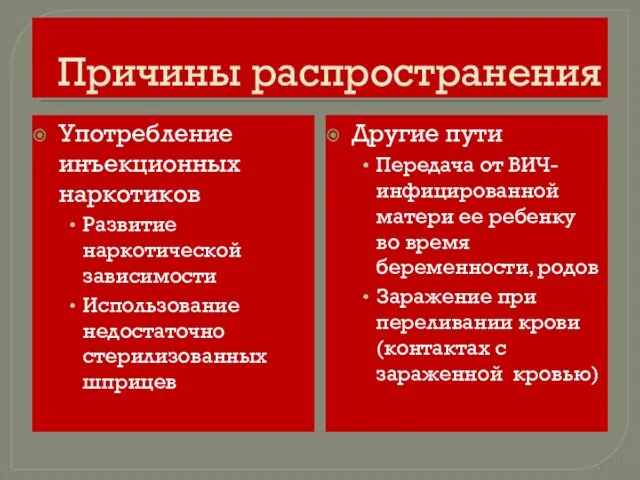 Причины распространения

Употребление инъекционных наркотиков
• Развитие наркотической зависимости
• Использование недостаточно стерилизованных шприцев

Другие пути
• Передача от ВИЧ-инфицированной матери ее ребенку во время беременности, родов
• Заражение при переливании крови (контактах с зараженной кровью)